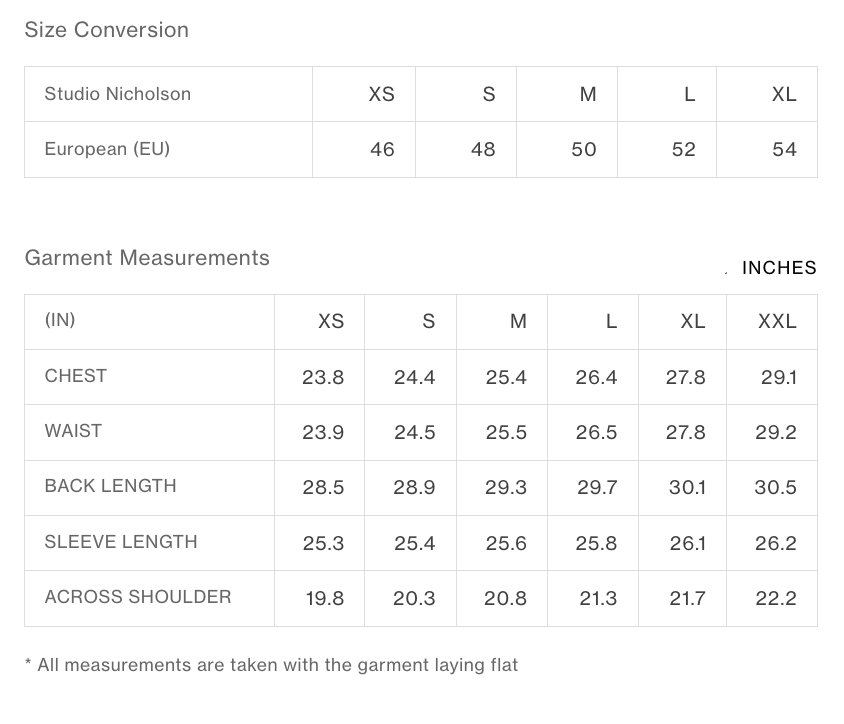 Size Conversion

| Studio Nicholson | XS | S | M | L | XL |
|---|---|---|---|---|---|
| European (EU) | 46 | 48 | 50 | 52 | 54 |

Garment Measurements

INCHES

| (IN) | XS | S | M | L | XL | XXL |
|---|---|---|---|---|---|---|
| CHEST | 23.8 | 24.4 | 25.4 | 26.4 | 27.8 | 29.1 |
| WAIST | 23.9 | 24.5 | 25.5 | 26.5 | 27.8 | 29.2 |
| BACK LENGTH | 28.5 | 28.9 | 29.3 | 29.7 | 30.1 | 30.5 |
| SLEEVE LENGTH | 25.3 | 25.4 | 25.6 | 25.8 | 26.1 | 26.2 |
| ACROSS SHOULDER | 19.8 | 20.3 | 20.8 | 21.3 | 21.7 | 22.2 |

* All measurements are taken with the garment laying flat